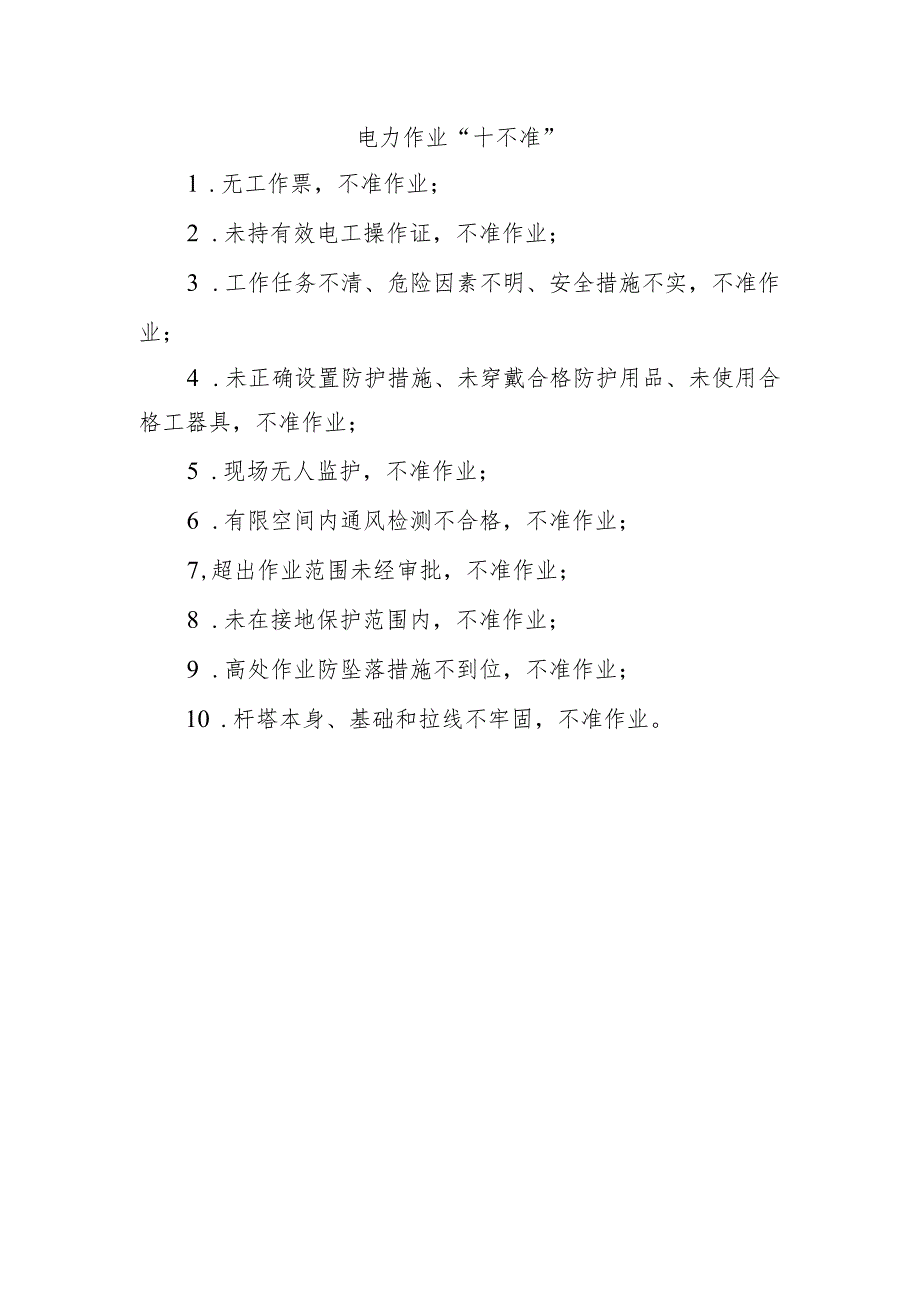 电力作业“十不准”

1．无工作票，不准作业；

2．未持有效电工操作证，不准作业；

3．工作任务不清、危险因素不明、安全措施不实，不准作业；

4．未正确设置防护措施、未穿戴合格防护用品、未使用合格工器具，不准作业；

5．现场无人监护，不准作业；

6．有限空间内通风检测不合格，不准作业；

7,超出作业范围未经审批，不准作业；

8．未在接地保护范围内，不准作业；

9．高处作业防坠落措施不到位，不准作业；

10．杆塔本身、基础和拉线不牢固，不准作业。